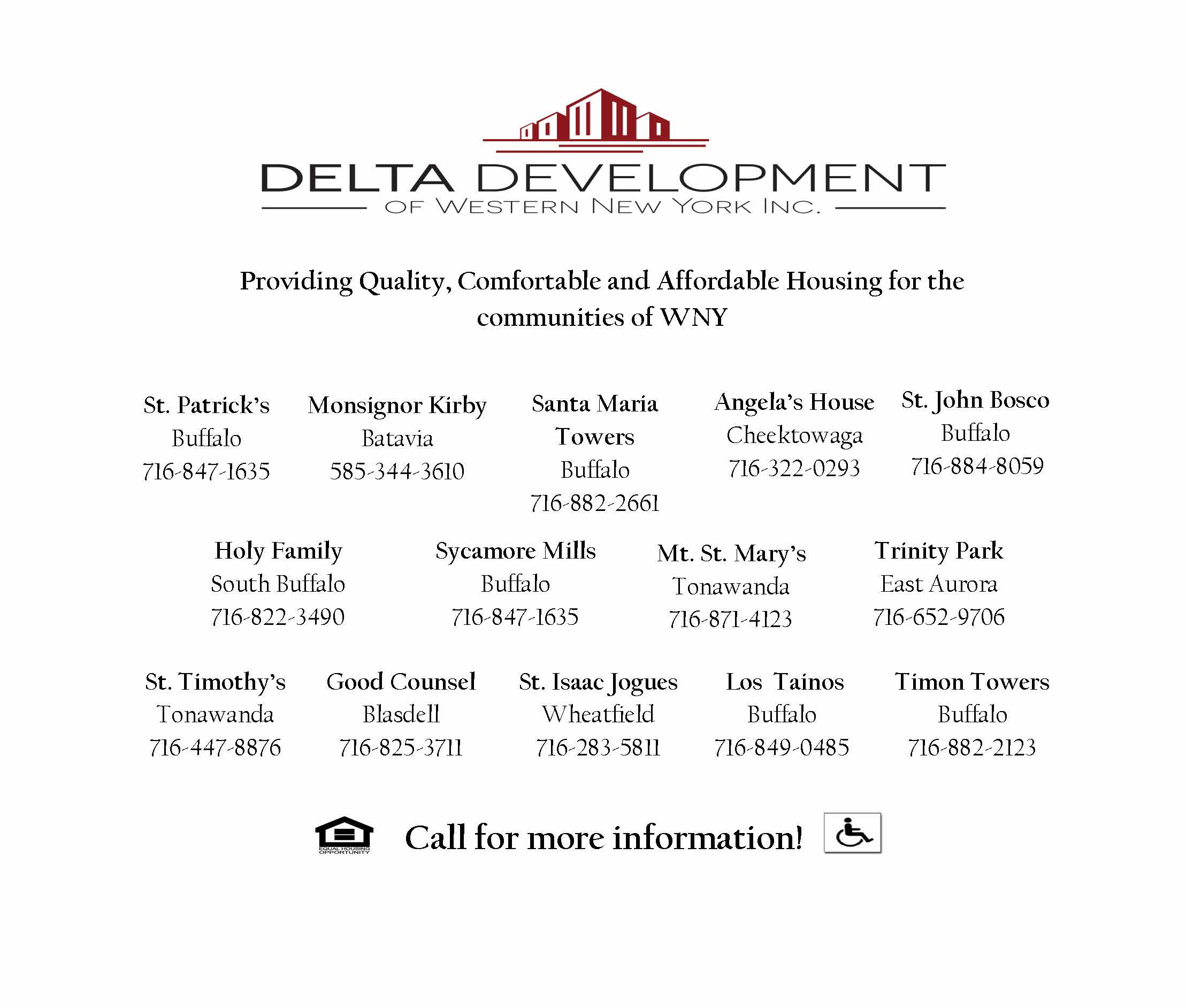 DELTA DEVELOPMENT
OF WESTERN NEW YORK INC.

Providing Quality, Comfortable and Affordable Housing for the communities of WNY

St. Patrick's
Buffalo
716-847-1635

Monsignor Kirby
Batavia
585-344-3610

Santa Maria Towers
Buffalo
716-882-2661

Angela's House
Cheektowaga
716-322-0293

St. John Bosco
Buffalo
716-884-8059

Holy Family
South Buffalo
716-822-3490

Sycamore Mills
Buffalo
716-847-1635

Mt. St. Mary's
Tonawanda
716-871-4123

Trinity Park
East Aurora
716-652-9706

St. Timothy's
Tonawanda
716-447-8876

Good Counsel
Blasdell
716-825-3711

St. Isaac Jogues
Wheatfield
716-283-5811

Los Tainos
Buffalo
716-849-0485

Timon Towers
Buffalo
716-882-2123

EQUAL HOUSING OPPORTUNITY

Call for more information!